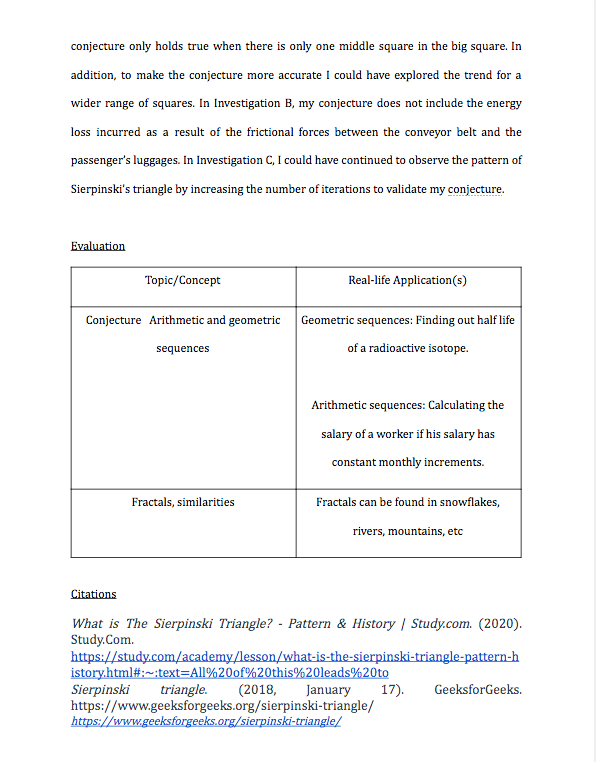 conjecture only holds true when there is only one middle square in the big square. In addition, to make the conjecture more accurate I could have explored the trend for a wider range of squares. In Investigation B, my conjecture does not include the energy loss incurred as a result of the frictional forces between the conveyor belt and the passenger's luggages. In Investigation C, I could have continued to observe the pattern of Sierpinski's triangle by increasing the number of iterations to validate my conjecture.

Evaluation

| Topic/Concept | Real-life Application(s) |
|---|---|
| Conjecture Arithmetic and geometric sequences | Geometric sequences: Finding out half life of a radioactive isotope. Arithmetic sequences: Calculating the salary of a worker if his salary has constant monthly increments. |
| Fractals, similarities | Fractals can be found in snowflakes, rivers, mountains, etc |

Citations

What is The Sierpinski Triangle? - Pattern & History | Study.com. (2020). Study.Com. https://study.com/academy/lesson/what-is-the-sierpinski-triangle-pattern-history.html#:~:text=All%20of%20this%20leads%20to
Sierpinski triangle. (2018, January 17). GeeksforGeeks. https://www.geeksforgeeks.org/sierpinski-triangle/
https://www.geeksforgeeks.org/sierpinski-triangle/